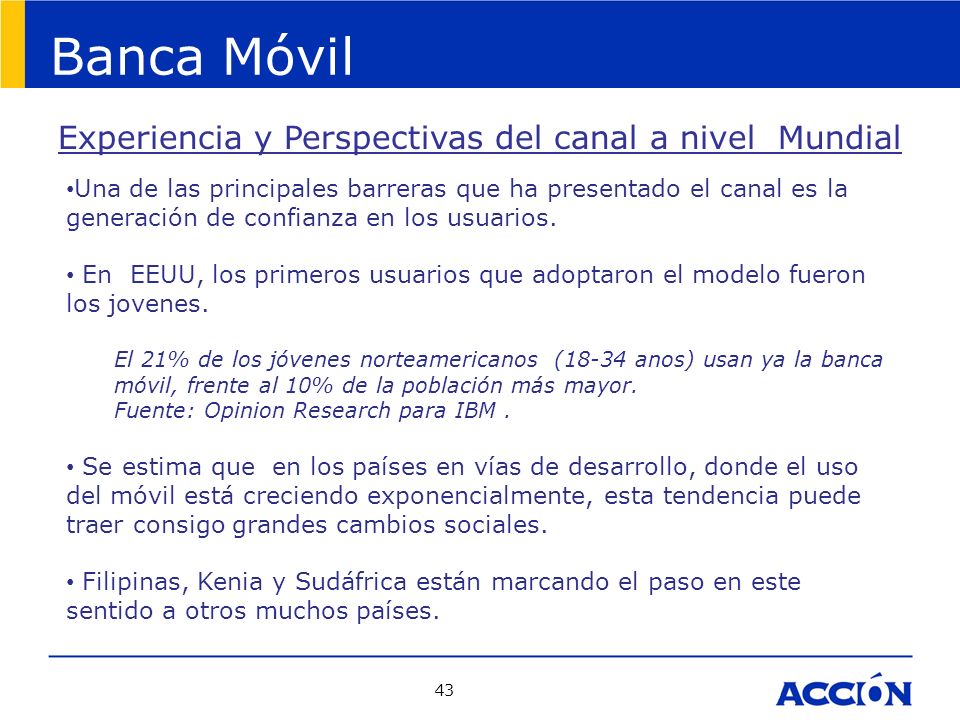 Banca Móvil

Experiencia y Perspectivas del canal a nivel Mundial

•Una de las principales barreras que ha presentado el canal es la generación de confianza en los usuarios.

• En EEUU, los primeros usuarios que adoptaron el modelo fueron los jovenes.

El 21% de los jóvenes norteamericanos (18-34 anos) usan ya la banca móvil, frente al 10% de la población más mayor.
Fuente: Opinion Research para IBM .

• Se estima que en los países en vías de desarrollo, donde el uso del móvil está creciendo exponencialmente, esta tendencia puede traer consigo grandes cambios sociales.

• Filipinas, Kenia y Sudáfrica están marcando el paso en este sentido a otros muchos países.

43

ACCIÓN